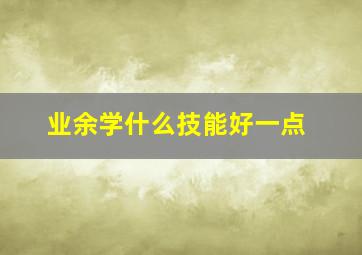 业余学什么技能好一点